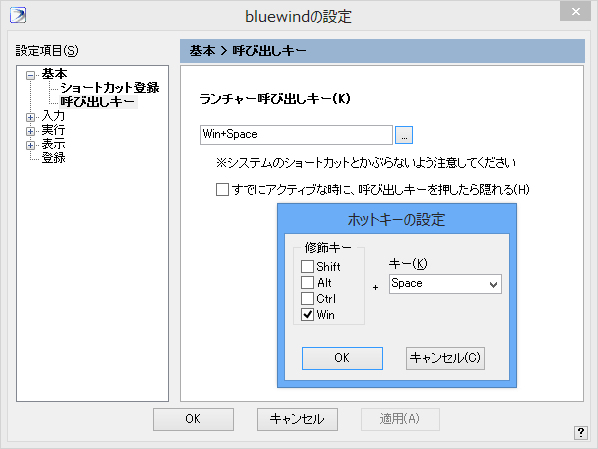 bluewindの設定

設定項目(S)

基本
ショートカット登録
呼び出しキー
入力
実行
表示
登録

基本 > 呼び出しキー

ランチャー呼び出しキー(K)

Win+Space
...

※システムのショートカットとかぶらないよう注意してください

すでにアクティブな時に、呼び出しキーを押したら隠れる(H)

ホットキーの設定

修飾キー
Shift
Alt
Ctrl
Win

+

キー(K)
Space

OK
キャンセル(C)

OK
キャンセル
適用(A)
?